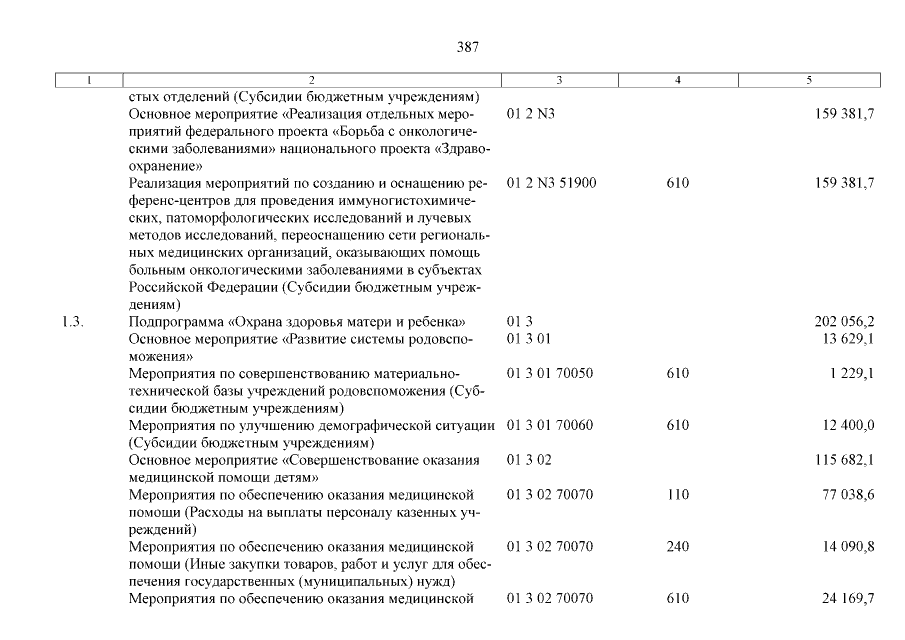 387

| 1 | 2 | 3 | 4 | 5 |
|---|---|---|---|---|
| | стых отделений (Субсидии бюджетным учреждениям) | | | |
| | Основное мероприятие «Реализация отдельных мероприятий федерального проекта «Борьба с онкологическими заболеваниями» национального проекта «Здравоохранение» | 01 2 N3 | | 159 381,7 |
| | Реализация мероприятий по созданию и оснащению референс-центров для проведения иммуногистохимических, патоморфологических исследований и лучевых методов исследований, переоснащению сети региональных медицинских организаций, оказывающих помощь больным онкологическими заболеваниями в субъектах Российской Федерации (Субсидии бюджетным учреждениям) | 01 2 N3 51900 | 610 | 159 381,7 |
| 1.3. | Подпрограмма «Охрана здоровья матери и ребенка» | 01 3 | | 202 056,2 |
| | Основное мероприятие «Развитие системы родовспоможения» | 01 3 01 | | 13 629,1 |
| | Мероприятия по совершенствованию материально-технической базы учреждений родовспоможения (Субсидии бюджетным учреждениям) | 01 3 01 70050 | 610 | 1 229,1 |
| | Мероприятия по улучшению демографической ситуации (Субсидии бюджетным учреждениям) | 01 3 01 70060 | 610 | 12 400,0 |
| | Основное мероприятие «Совершенствование оказания медицинской помощи детям» | 01 3 02 | | 115 682,1 |
| | Мероприятия по обеспечению оказания медицинской помощи (Расходы на выплаты персоналу казенных учреждений) | 01 3 02 70070 | 110 | 77 038,6 |
| | Мероприятия по обеспечению оказания медицинской помощи (Иные закупки товаров, работ и услуг для обеспечения государственных (муниципальных) нужд) | 01 3 02 70070 | 240 | 14 090,8 |
| | Мероприятия по обеспечению оказания медицинской | 01 3 02 70070 | 610 | 24 169,7 |